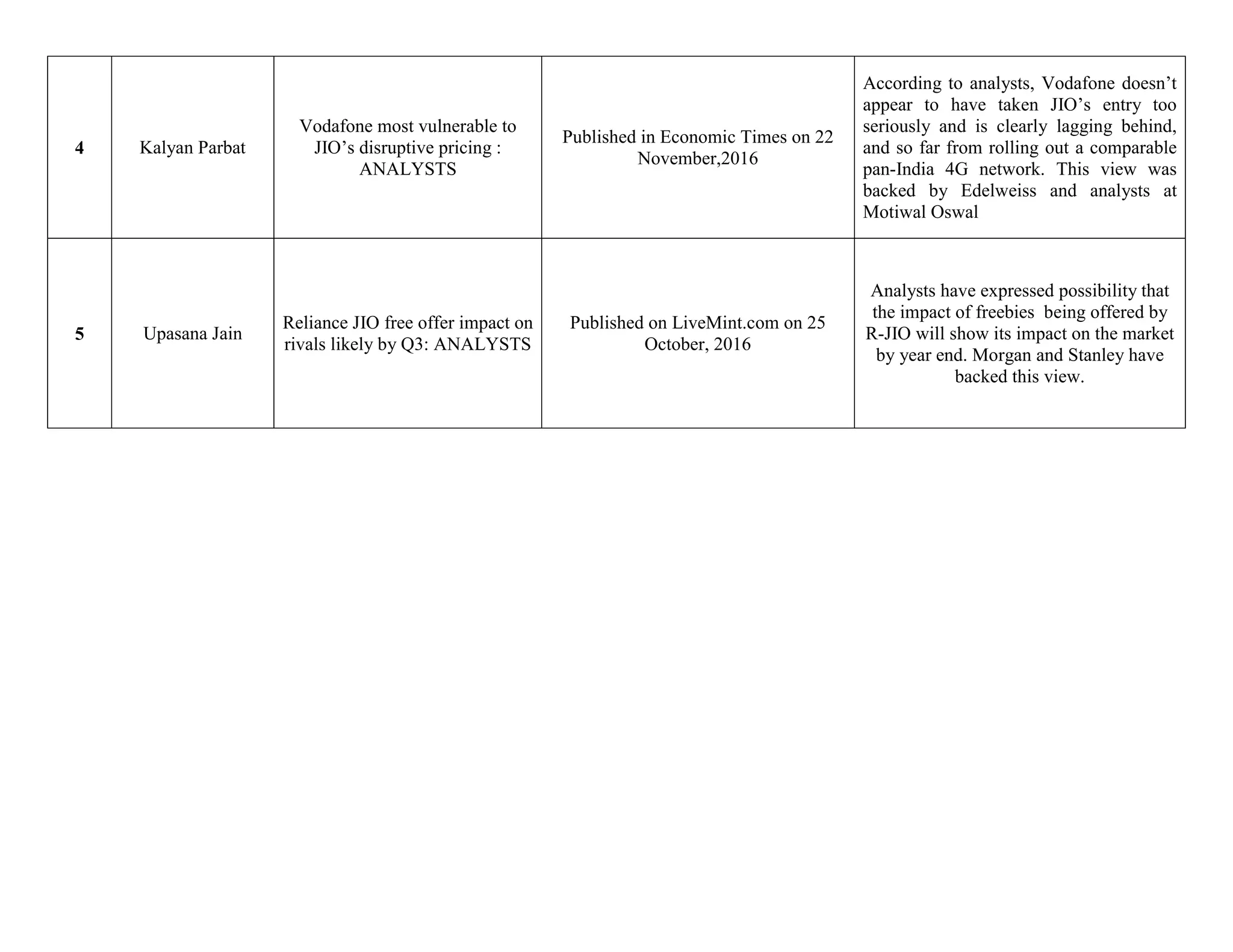 | 4 | Kalyan Parbat | Vodafone most vulnerable to JIO’s disruptive pricing : ANALYSTS | Published in Economic Times on 22 November,2016 | According to analysts, Vodafone doesn’t appear to have taken JIO’s entry too seriously and is clearly lagging behind, and so far from rolling out a comparable pan-India 4G network. This view was backed by Edelweiss and analysts at Motiwal Oswal |
|---|---|---|---|---|
| 5 | Upasana Jain | Reliance JIO free offer impact on rivals likely by Q3: ANALYSTS | Published on LiveMint.com on 25 October, 2016 | Analysts have expressed possibility that the impact of freebies being offered by R-JIO will show its impact on the market by year end. Morgan and Stanley have backed this view. |